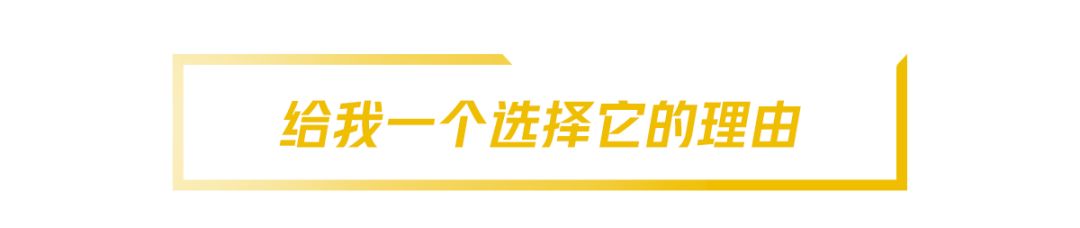 给我一个选择它的理由